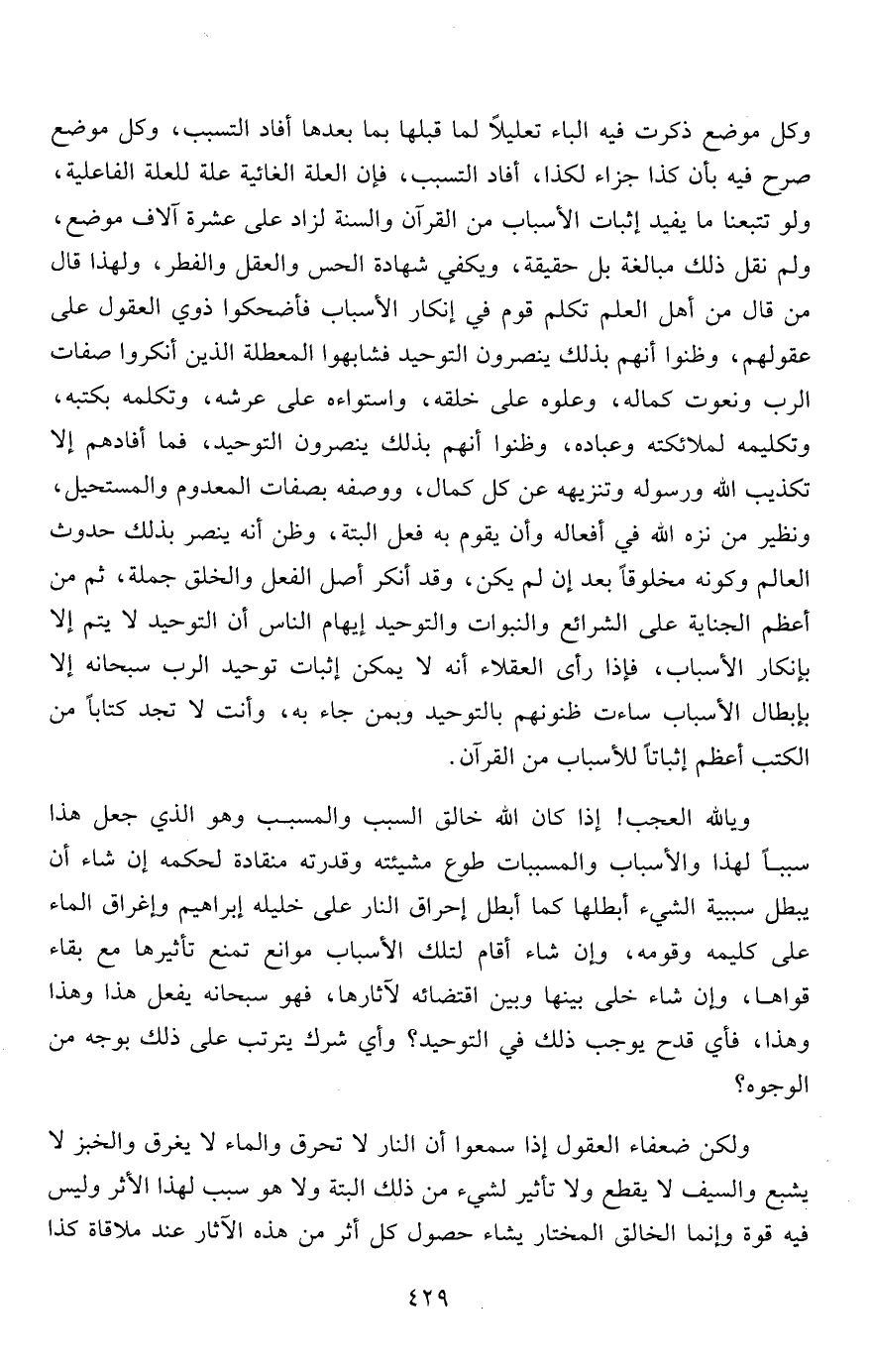 وكل موضع ذكرت فيه الباء تعليلاً لما قبلها بما بعدها أفاد التسبب، وكل موضع صرح فيه بأن كذا جزاء لكذا، أفاد التسبب، فإن العلة الغائية علة للعلة الفاعلية، ولو تتبعنا ما يفيد إثبات الأسباب من القرآن والسنة لزاد على عشرة آلاف موضع، ولم نقل ذلك مبالغة بل حقيقة، ويكفي شهادة الحس والعقل والفطر، ولهذا قال من قال من أهل العلم تكلم قوم في إنكار الأسباب فأضحكوا ذوي العقول على عقولهم، وظنوا أنهم بذلك ينصرون التوحيد فشابهوا المعطلة الذين أنكروا صفات الرب ونعوت كماله، وعلوه على خلقه، واستواءه على عرشه، وتكلمه بكتبه، وتكليمه لملائكته وعباده، وظنوا أنهم بذلك ينصرون التوحيد، فما أفادهم إلا تكذيب الله ورسوله وتنزيهه عن كل كمال، ووصفه بصفات المعدوم والمستحيل، ونظير من نزه الله في أفعاله وأن يقوم به فعل البتة، وظن أنه ينصر بذلك حدوث العالم وكونه مخلوقاً بعد إن لم يكن، وقد أنكر أصل الفعل والخلق جملة، ثم من أعظم الجناية على الشرائع والنبوات والتوحيد إيهام الناس أن التوحيد لا يتم إلا بإنكار الأسباب، فإذا رأى العقلاء أنه لا يمكن إثبات توحيد الرب سبحانه إلا بإبطال الأسباب ساءت ظنونهم بالتوحيد وبمن جاء به، وأنت لا تجد كتاباً من الكتب أعظم إثباتاً للأسباب من القرآن.

ويالله العجب! إذا كان الله خالق السبب والمسبب وهو الذي جعل هذا سبباً لهذا والأسباب والمسببات طوع مشيئته وقدرته منقادة لحكمه إن شاء أن يبطل سببية الشيء أبطلها كما أبطل إحراق النار على خليله إبراهيم وإغراق الماء على كليمه وقومه، وإن شاء أقام لتلك الأسباب موانع تمنع تأثيرها مع بقاء قواها، وإن شاء خلى بينها وبين اقتضائه لآثارها، فهو سبحانه يفعل هذا وهذا وهذا، فأي قدح يوجب ذلك في التوحيد؟ وأي شرك يترتب على ذلك بوجه من الوجوه؟

ولكن ضعفاء العقول إذا سمعوا أن النار لا تحرق والماء لا يغرق والخبز لا يشبع والسيف لا يقطع ولا تأثير لشيء من ذلك البتة ولا هو سبب لهذا الأثر وليس فيه قوة وإنما الخالق المختار يشاء حصول كل أثر من هذه الآثار عند ملاقاة كذا

٤٢٩